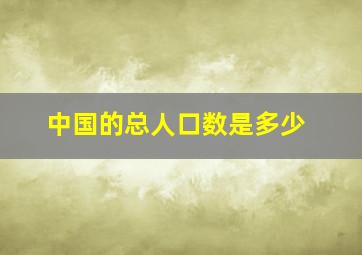 中国的总人口数是多少